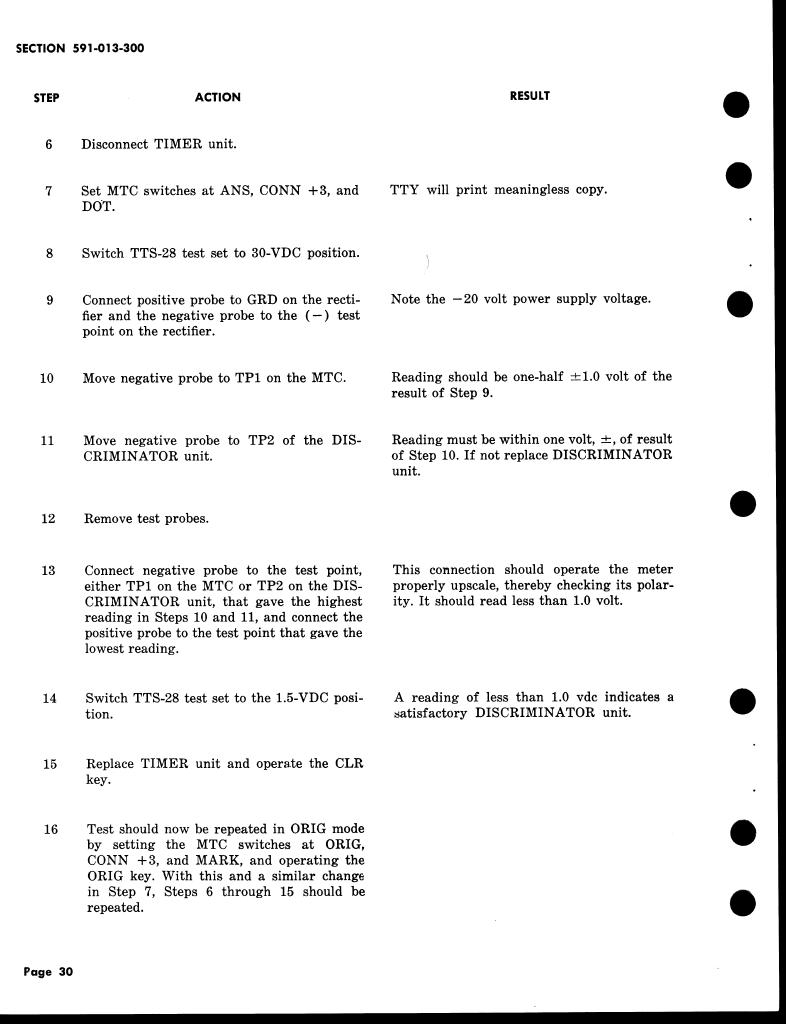 SECTION 591-013-300

| STEP | ACTION | RESULT |
|---|---|---|
| 6 | Disconnect TIMER unit. | |
| 7 | Set MTC switches at ANS, CONN +3, and DOT. | TTY will print meaningless copy. |
| 8 | Switch TTS-28 test set to 30-VDC position. | |
| 9 | Connect positive probe to GRD on the rectifier and the negative probe to the (−) test point on the rectifier. | Note the −20 volt power supply voltage. |
| 10 | Move negative probe to TP1 on the MTC. | Reading should be one-half ±1.0 volt of the result of Step 9. |
| 11 | Move negative probe to TP2 of the DISCRIMINATOR unit. | Reading must be within one volt, ±, of result of Step 10. If not replace DISCRIMINATOR unit. |
| 12 | Remove test probes. | |
| 13 | Connect negative probe to the test point, either TP1 on the MTC or TP2 on the DISCRIMINATOR unit, that gave the highest reading in Steps 10 and 11, and connect the positive probe to the test point that gave the lowest reading. | This connection should operate the meter properly upscale, thereby checking its polarity. It should read less than 1.0 volt. |
| 14 | Switch TTS-28 test set to the 1.5-VDC position. | A reading of less than 1.0 vdc indicates a satisfactory DISCRIMINATOR unit. |
| 15 | Replace TIMER unit and operate the CLR key. | |
| 16 | Test should now be repeated in ORIG mode by setting the MTC switches at ORIG, CONN +3, and MARK, and operating the ORIG key. With this and a similar change in Step 7, Steps 6 through 15 should be repeated. | |

Page 30